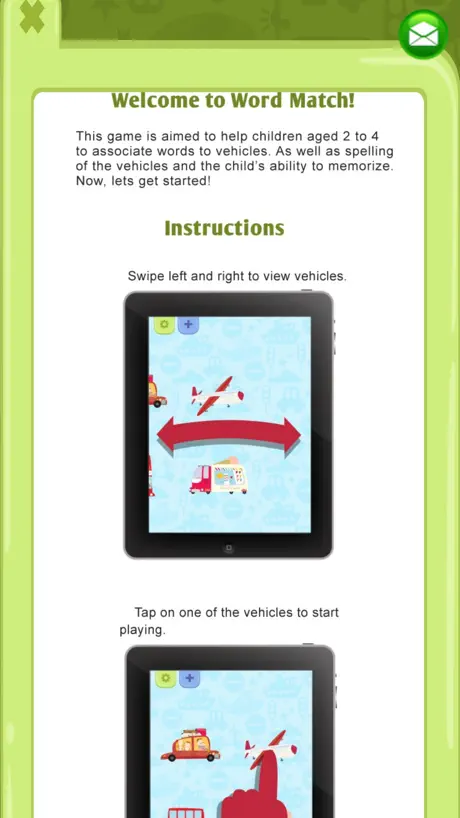 Welcome to Word Match!

This game is aimed to help children aged 2 to 4 to associate words to vehicles. As well as spelling of the vehicles and the child's ability to memorize. Now, lets get started!

Instructions

Swipe left and right to view vehicles.

Tap on one of the vehicles to start playing.